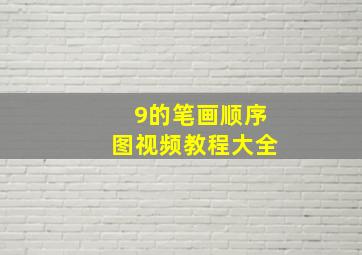 9的笔画顺序
图视频教程大全